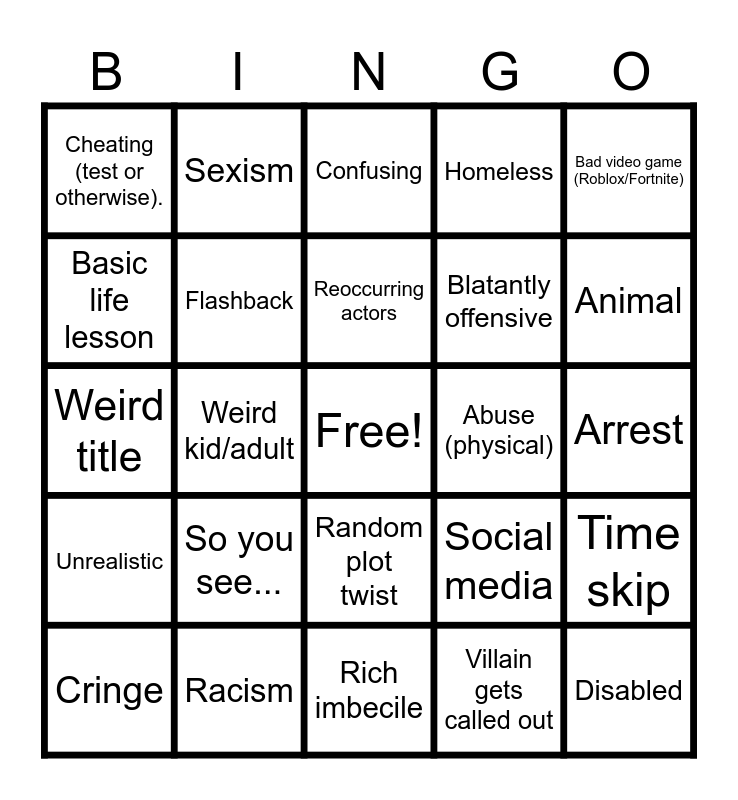 | B | I | N | G | O |
|---|---|---|---|---|
| Cheating (test or otherwise). | Sexism | Confusing | Homeless | Bad video game (Roblox/Fortnite) |
| Basic life lesson | Flashback | Reoccurring actors | Blatantly offensive | Animal |
| Weird title | Weird kid/adult | Free! | Abuse (physical) | Arrest |
| Unrealistic | So you see... | Random plot twist | Social media | Time skip |
| Cringe | Racism | Rich imbecile | Villain gets called out | Disabled |